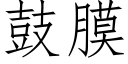 鼓膜